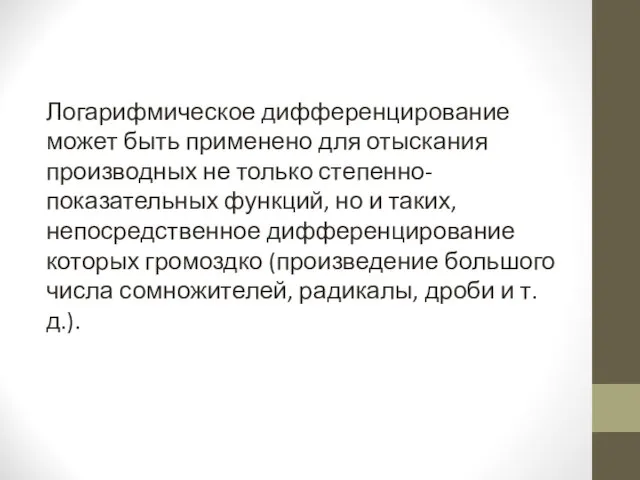 Логарифмическое дифференцирование может быть применено для отыскания производных не только степенно-показательных функций, но и таких, непосредственное дифференцирование которых громоздко (произведение большого числа сомножителей, радикалы, дроби и т. д.).